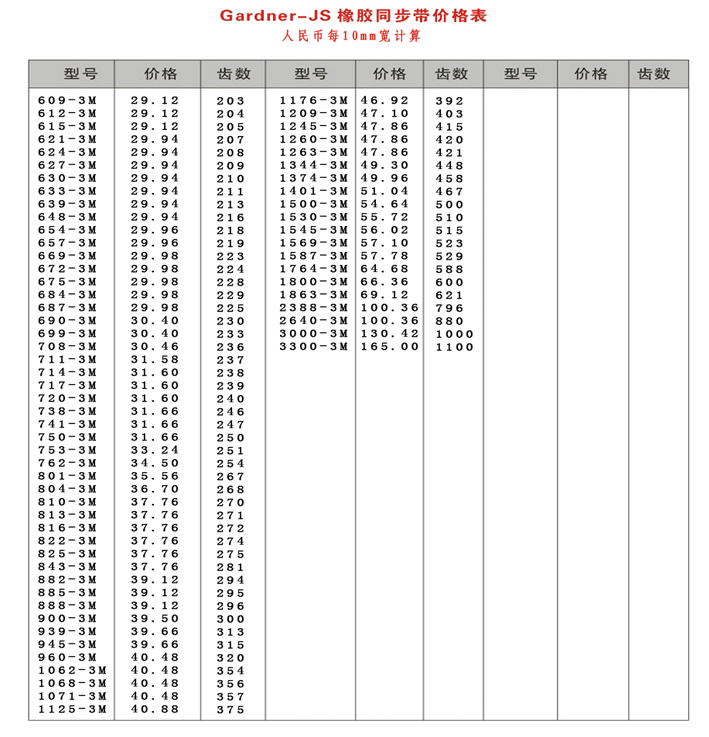 Gardner-JS 橡胶同步带价格表

人民币每10mm宽计算

| 型号 | 价格 | 齿数 | 型号 | 价格 | 齿数 | 型号 | 价格 | 齿数 |
|---|---|---|---|---|---|---|---|---|
| 609-3M | 29.12 | 203 | 1176-3M | 46.92 | 392 | | | |
| 612-3M | 29.12 | 204 | 1209-3M | 47.10 | 403 | | | |
| 615-3M | 29.12 | 205 | 1245-3M | 47.86 | 415 | | | |
| 621-3M | 29.94 | 207 | 1260-3M | 47.86 | 420 | | | |
| 624-3M | 29.94 | 208 | 1263-3M | 47.86 | 421 | | | |
| 627-3M | 29.94 | 209 | 1344-3M | 49.30 | 448 | | | |
| 630-3M | 29.94 | 210 | 1374-3M | 49.96 | 458 | | | |
| 633-3M | 29.94 | 211 | 1401-3M | 51.04 | 467 | | | |
| 639-3M | 29.94 | 213 | 1500-3M | 54.64 | 500 | | | |
| 648-3M | 29.94 | 216 | 1530-3M | 55.72 | 510 | | | |
| 654-3M | 29.96 | 218 | 1545-3M | 56.02 | 515 | | | |
| 657-3M | 29.96 | 219 | 1569-3M | 57.10 | 523 | | | |
| 669-3M | 29.98 | 223 | 1587-3M | 57.78 | 529 | | | |
| 672-3M | 29.98 | 224 | 1764-3M | 64.68 | 588 | | | |
| 675-3M | 29.98 | 228 | 1800-3M | 66.36 | 600 | | | |
| 684-3M | 29.98 | 229 | 1863-3M | 69.12 | 621 | | | |
| 687-3M | 29.98 | 225 | 2388-3M | 100.36 | 796 | | | |
| 690-3M | 30.40 | 230 | 2640-3M | 100.36 | 880 | | | |
| 699-3M | 30.40 | 233 | 3000-3M | 130.42 | 1000 | | | |
| 708-3M | 30.46 | 236 | 3300-3M | 165.00 | 1100 | | | |
| 711-3M | 31.58 | 237 | | | | | | |
| 714-3M | 31.60 | 238 | | | | | | |
| 717-3M | 31.60 | 239 | | | | | | |
| 720-3M | 31.60 | 240 | | | | | | |
| 738-3M | 31.66 | 246 | | | | | | |
| 741-3M | 31.66 | 247 | | | | | | |
| 750-3M | 31.66 | 250 | | | | | | |
| 753-3M | 33.24 | 251 | | | | | | |
| 762-3M | 34.50 | 254 | | | | | | |
| 801-3M | 35.56 | 267 | | | | | | |
| 804-3M | 36.70 | 268 | | | | | | |
| 810-3M | 37.76 | 270 | | | | | | |
| 813-3M | 37.76 | 271 | | | | | | |
| 816-3M | 37.76 | 272 | | | | | | |
| 822-3M | 37.76 | 274 | | | | | | |
| 825-3M | 37.76 | 275 | | | | | | |
| 843-3M | 37.76 | 281 | | | | | | |
| 882-3M | 39.12 | 294 | | | | | | |
| 885-3M | 39.12 | 295 | | | | | | |
| 888-3M | 39.12 | 296 | | | | | | |
| 900-3M | 39.50 | 300 | | | | | | |
| 939-3M | 39.66 | 313 | | | | | | |
| 945-3M | 39.66 | 315 | | | | | | |
| 960-3M | 40.48 | 320 | | | | | | |
| 1062-3M | 40.48 | 354 | | | | | | |
| 1068-3M | 40.48 | 356 | | | | | | |
| 1071-3M | 40.48 | 357 | | | | | | |
| 1125-3M | 40.88 | 375 | | | | | | |